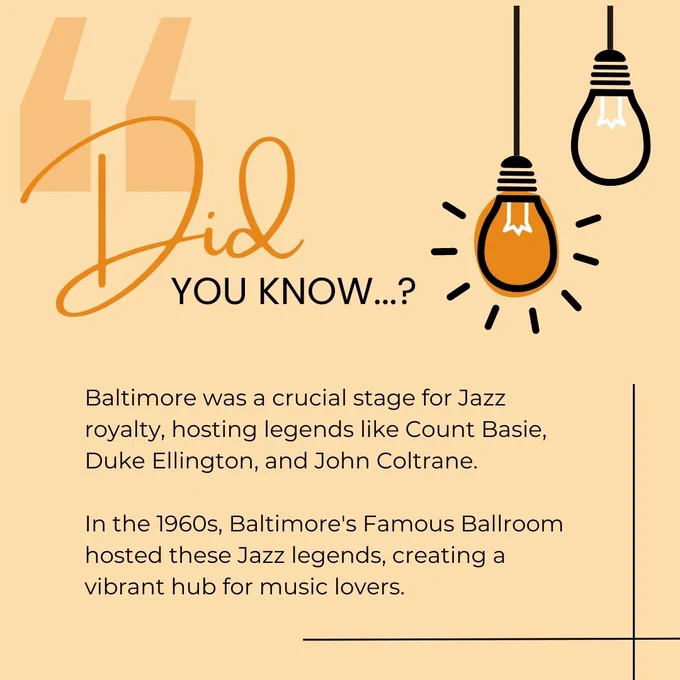 Did
YOU KNOW...?

Baltimore was a crucial stage for Jazz royalty, hosting legends like Count Basie, Duke Ellington, and John Coltrane.

In the 1960s, Baltimore's Famous Ballroom hosted these Jazz legends, creating a vibrant hub for music lovers.